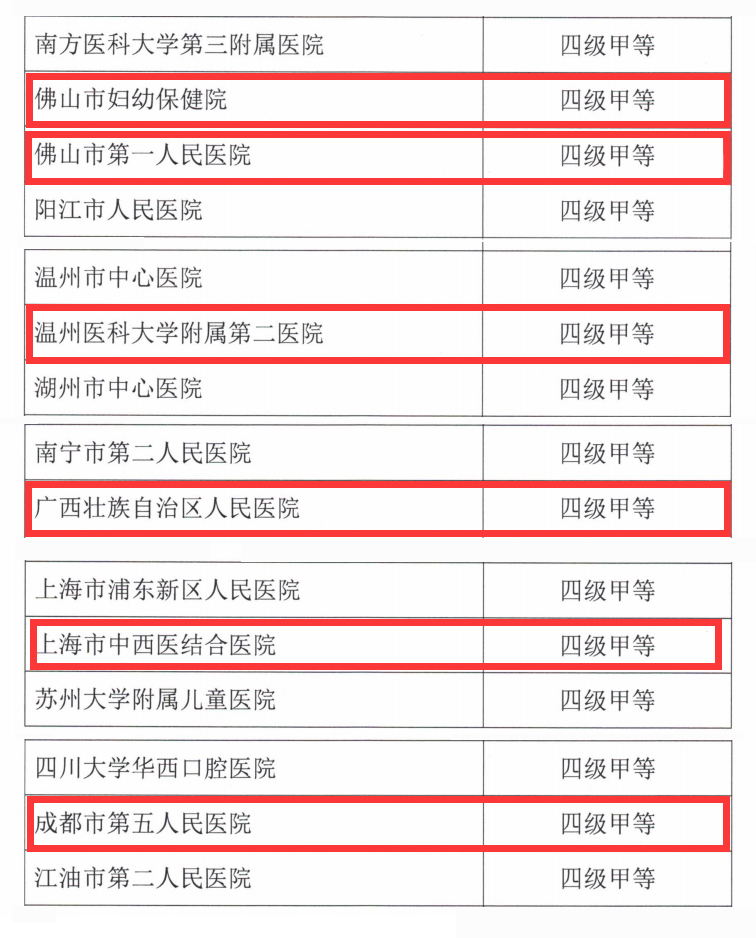 | 南方医科大学第三附属医院 | 四级甲等 |
|---|---|
| 佛山市妇幼保健院 | 四级甲等 |
| 佛山市第一人民医院 | 四级甲等 |
| 阳江市人民医院 | 四级甲等 |

| 温州市中心医院 | 四级甲等 |
|---|---|
| 温州医科大学附属第二医院 | 四级甲等 |
| 湖州市中心医院 | 四级甲等 |

| 南宁市第二人民医院 | 四级甲等 |
|---|---|
| 广西壮族自治区人民医院 | 四级甲等 |

| 上海市浦东新区人民医院 | 四级甲等 |
|---|---|
| 上海市中西医结合医院 | 四级甲等 |
| 苏州大学附属儿童医院 | 四级甲等 |

| 四川大学华西口腔医院 | 四级甲等 |
|---|---|
| 成都市第五人民医院 | 四级甲等 |
| 江油市第二人民医院 | 四级甲等 |